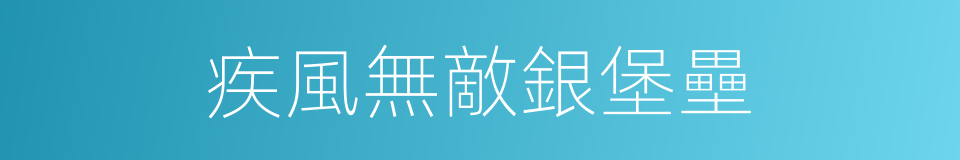 疾風無敵銀堡壘